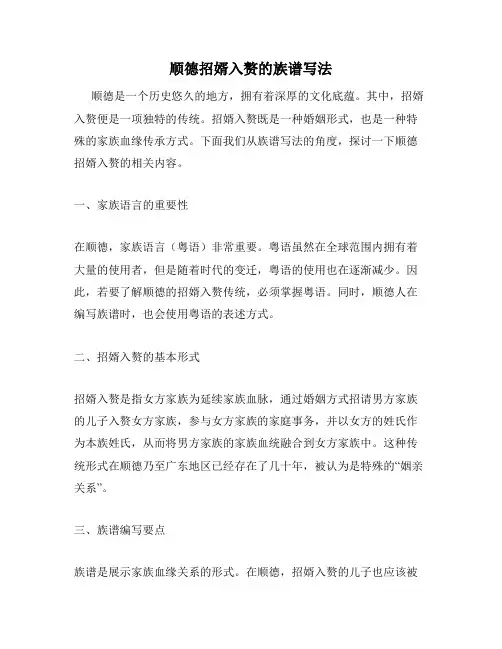 顺德招婿入赘的族谱写法

顺德是一个历史悠久的地方，拥有着深厚的文化底蕴。其中，招婿入赘便是一项独特的传统。招婿入赘既是一种婚姻形式，也是一种特殊的家族血缘传承方式。下面我们从族谱写法的角度，探讨一下顺德招婿入赘的相关内容。

一、家族语言的重要性

在顺德，家族语言（粤语）非常重要。粤语虽然在全球范围内拥有着大量的使用者，但是随着时代的变迁，粤语的使用也在逐渐减少。因此，若要了解顺德的招婿入赘传统，必须掌握粤语。同时，顺德人在编写族谱时，也会使用粤语的表述方式。

二、招婿入赘的基本形式

招婿入赘是指女方家族为延续家族血脉，通过婚姻方式招请男方家族的儿子入赘女方家族，参与女方家族的家庭事务，并以女方的姓氏作为本族姓氏，从而将男方家族的家族血统融合到女方家族中。这种传统形式在顺德乃至广东地区已经存在了几十年，被认为是特殊的“姻亲关系”。

三、族谱编写要点

族谱是展示家族血缘关系的形式。在顺德，招婿入赘的儿子也应该被